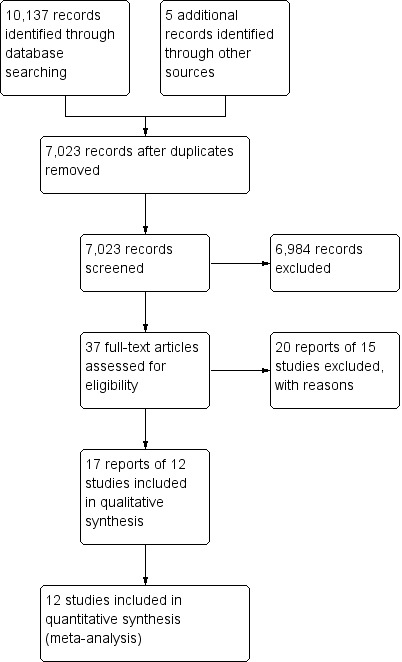 10,137 records identified through database searching

5 additional records identified through other sources

7,023 records after duplicates removed

7,023 records screened

6,984 records excluded

37 full-text articles assessed for eligibility

20 reports of 15 studies excluded, with reasons

17 reports of 12 studies included in qualitative synthesis

12 studies included in quantitative synthesis (meta-analysis)